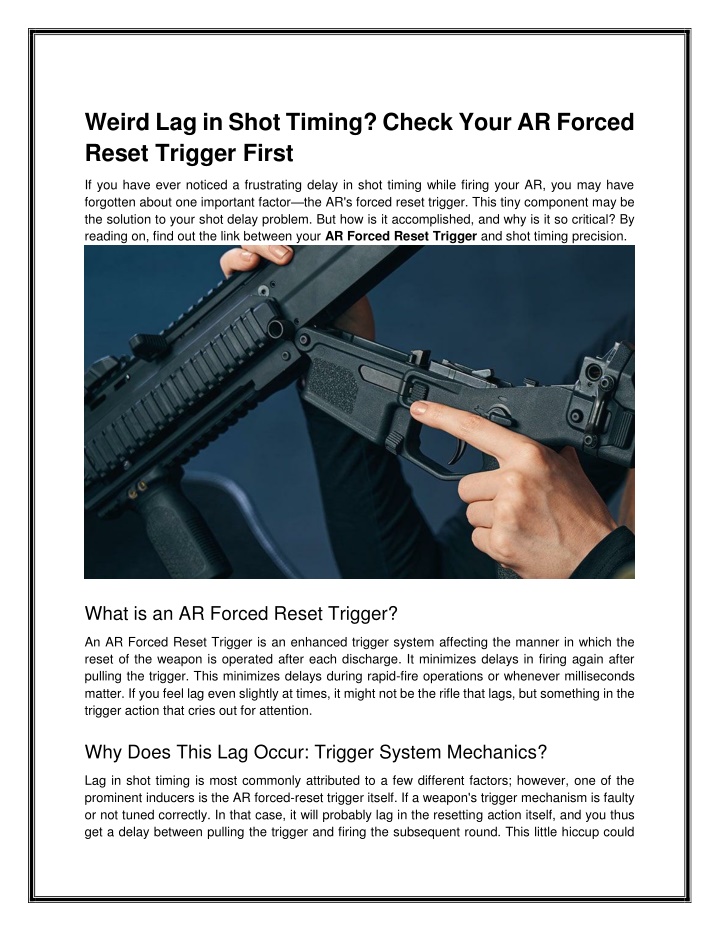 Weird Lag in Shot Timing? Check Your AR Forced Reset Trigger First

If you have ever noticed a frustrating delay in shot timing while firing your AR, you may have forgotten about one important factor—the AR's forced reset trigger. This tiny component may be the solution to your shot delay problem. But how is it accomplished, and why is it so critical? By reading on, find out the link between your AR Forced Reset Trigger and shot timing precision.

What is an AR Forced Reset Trigger?

An AR Forced Reset Trigger is an enhanced trigger system affecting the manner in which the reset of the weapon is operated after each discharge. It minimizes delays in firing again after pulling the trigger. This minimizes delays during rapid-fire operations or whenever milliseconds matter. If you feel lag even slightly at times, it might not be the rifle that lags, but something in the trigger action that cries out for attention.

Why Does This Lag Occur: Trigger System Mechanics?

Lag in shot timing is most commonly attributed to a few different factors; however, one of the prominent inducers is the AR forced-reset trigger itself. If a weapon's trigger mechanism is faulty or not tuned correctly. In that case, it will probably lag in the resetting action itself, and you thus get a delay between pulling the trigger and firing the subsequent round. This little hiccup could